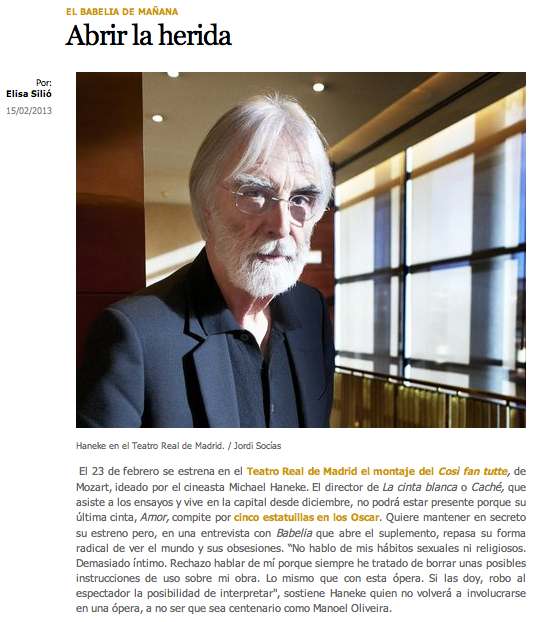 EL BABELIA DE MAÑANA

Abrir la herida

Por:
Elisa Silió
15/02/2013

Haneke en el Teatro Real de Madrid. / Jordi Socías

El 23 de febrero se estrena en el Teatro Real de Madrid el montaje del Cosi fan tutte, de Mozart, ideado por el cineasta Michael Haneke. El director de La cinta blanca o Caché, que asiste a los ensayos y vive en la capital desde diciembre, no podrá estar presente porque su última cinta, Amor, compite por cinco estatuillas en los Oscar. Quiere mantener en secreto su estreno pero, en una entrevista con Babelia que abre el suplemento, repasa su forma radical de ver el mundo y sus obsesiones. "No hablo de mis hábitos sexuales ni religiosos. Demasiado íntimo. Rechazo hablar de mí porque siempre he tratado de borrar unas posibles instrucciones de uso sobre mi obra. Lo mismo que con esta ópera. Si las doy, robo al espectador la posibilidad de interpretar", sostiene Haneke quien no volverá a involucrarse en una ópera, a no ser que sea centenario como Manoel Oliveira.